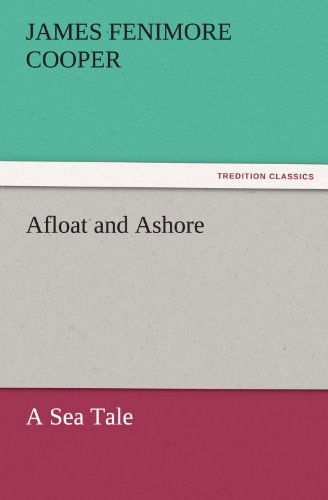 JAMES FENIMORE COOPER

TREDITION CLASSICS

Afloat and Ashore

A Sea Tale